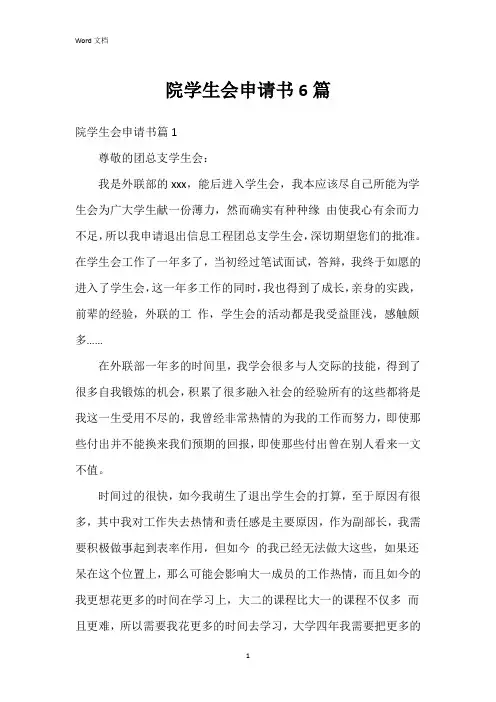 Word 文档

院学生会申请书 6 篇

院学生会申请书篇 1

尊敬的团总支学生会：

我是外联部的 xxx，能后进入学生会，我本应该尽自己所能为学生会为广大学生献一份薄力，然而确实有种种缘 由使我心有余而力不足，所以我申请退出信息工程团总支学生会，深切期望您们的批准。在学生会工作了一年多了，当初经过笔试面试，答辩，我终于如愿的进入了学生会，这一年多工作的同时，我也得到了成长，亲身的实践，前辈的经验，外联的工 作，学生会的活动都是我受益匪浅，感触颇多……

在外联部一年多的时间里，我学会很多与人交际的技能，得到了很多自我锻炼的机会，积累了很多融入社会的经验所有的这些都将是我这一生受用不尽的，我曾经非常热情的为我的工作而努力，即使那些付出并不能换来我们预期的回报，即使那些付出曾在别人看来一文不值。

时间过的很快，如今我萌生了退出学生会的打算，至于原因有很多，其中我对工作失去热情和责任感是主要原因，作为副部长，我需要积极做事起到表率作用，但如今 的我已经无法做大这些，如果还呆在这个位置上，那么可能会影响大一成员的工作热情，而且如今的我更想花更多的时间在学习上，大二的课程比大一的课程不仅多 而且更难，所以需要我花更多的时间去学习，大学四年我需要把更多的

1